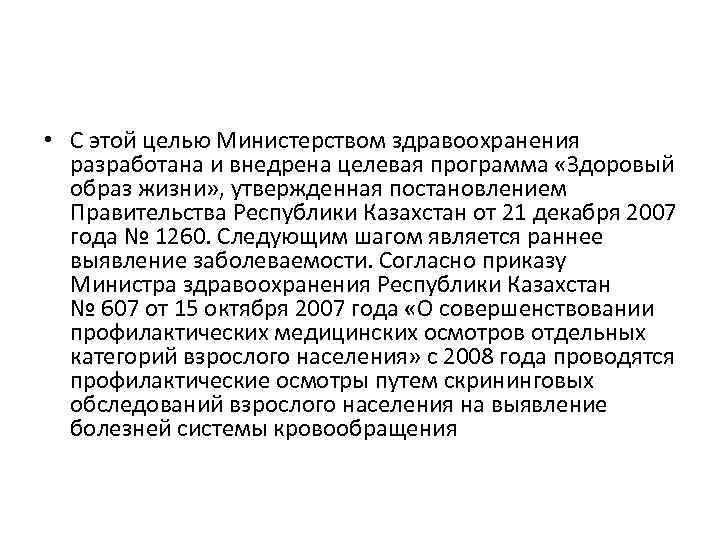 • С этой целью Министерством здравоохранения разработана и внедрена целевая программа «Здоровый образ жизни», утвержденная постановлением Правительства Республики Казахстан от 21 декабря 2007 года № 1260. Следующим шагом является раннее выявление заболеваемости. Согласно приказу Министра здравоохранения Республики Казахстан № 607 от 15 октября 2007 года «О совершенствовании профилактических медицинских осмотров отдельных категорий взрослого населения» с 2008 года проводятся профилактические осмотры путем скрининговых обследований взрослого населения на выявление болезней системы кровообращения